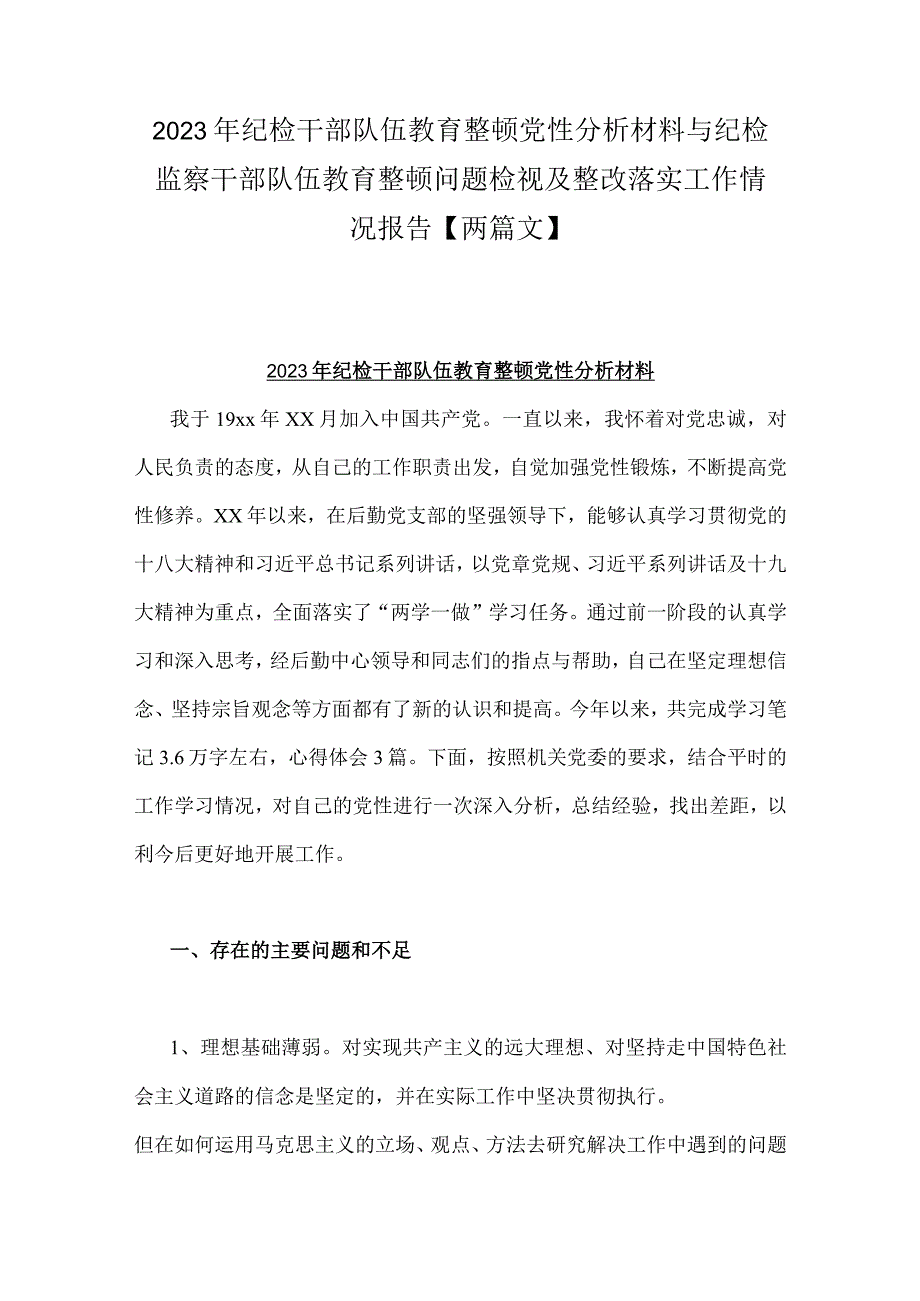 2023年纪检干部队伍教育整顿党性分析材料与纪检监察干部队伍教育整顿问题检视及整改落实工作情况报告【两篇文】

2023年纪检干部队伍教育整顿党性分析材料

我于19xx年XX月加入中国共产党。一直以来，我怀着对党忠诚，对人民负责的态度，从自己的工作职责出发，自觉加强党性锻炼，不断提高党性修养。XX年以来，在后勤党支部的坚强领导下，能够认真学习贯彻党的十八大精神和习近平总书记系列讲话，以党章党规、习近平系列讲话及十九大精神为重点，全面落实了“两学一做”学习任务。通过前一阶段的认真学习和深入思考，经后勤中心领导和同志们的指点与帮助，自己在坚定理想信念、坚持宗旨观念等方面都有了新的认识和提高。今年以来，共完成学习笔记3.6万字左右，心得体会3篇。下面，按照机关党委的要求，结合平时的工作学习情况，对自己的党性进行一次深入分析，总结经验，找出差距，以利今后更好地开展工作。

一、存在的主要问题和不足

1、理想基础薄弱。对实现共产主义的远大理想、对坚持走中国特色社会主义道路的信念是坚定的，并在实际工作中坚决贯彻执行。

但在如何运用马克思主义的立场、观点、方法去研究解决工作中遇到的问题